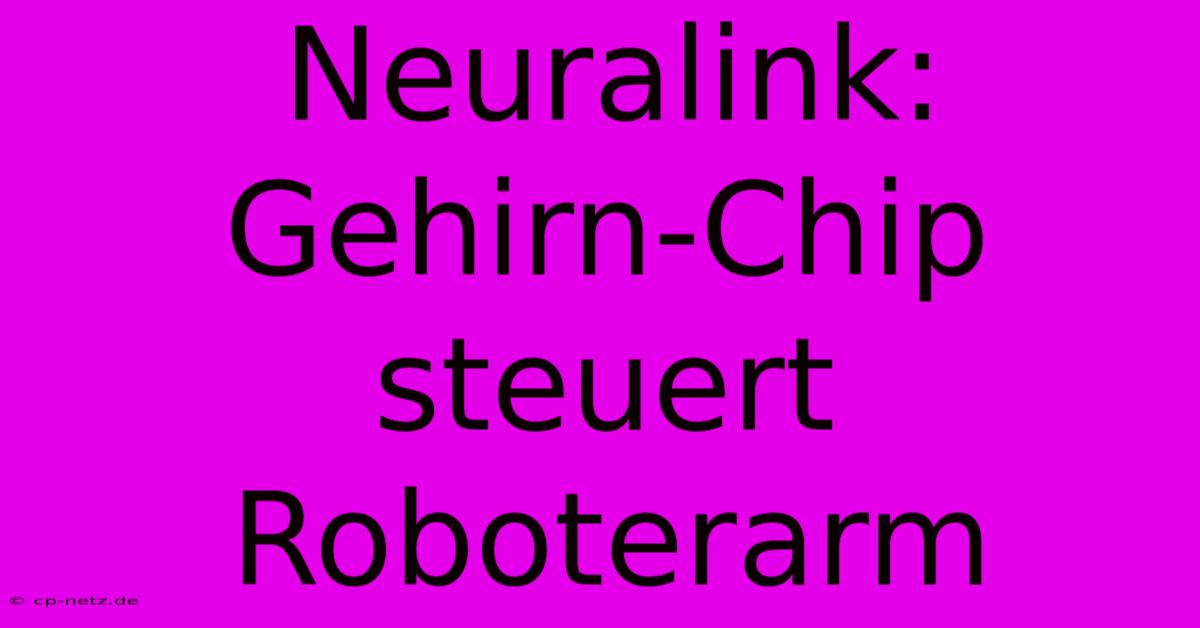 Neuralink: Gehirn-Chip steuert Roboterarm

© cp-netz.de